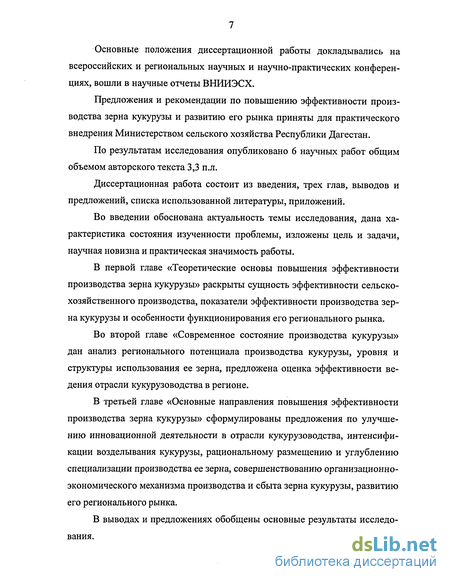 7

Основные положения диссертационной работы докладывались на всероссийских и региональных научных и научно-практических конференциях, вошли в научные отчеты ВНИИЭСХ.

Предложения и рекомендации по повышению эффективности производства зерна кукурузы и развитию его рынка приняты для практического внедрения Министерством сельского хозяйства Республики Дагестан.

По результатам исследования опубликовано 6 научных работ общим объемом авторского текста 3,3 п.л.

Диссертационная работа состоит из введения, трех глав, выводов и предложений, списка использованной литературы, приложений.

Во введении обоснована актуальность темы исследования, дана характеристика состояния изученности проблемы, изложены цель и задачи, научная новизна и практическая значимость работы.

В первой главе «Теоретические основы повышения эффективности производства зерна кукурузы» раскрыты сущность эффективности сельскохозяйственного производства, показатели эффективности производства зерна кукурузы и особенности функционирования его регионального рынка.

Во второй главе «Современное состояние производства кукурузы» дан анализ регионального потенциала производства кукурузы, уровня и структуры использования ее зерна, предложена оценка эффективности ведения отрасли кукурузоводства в регионе.

В третьей главе «Основные направления повышения эффективности производства зерна кукурузы» сформулированы предложения по улучшению инновационной деятельности в отрасли кукурузоводства, интенсификации возделывания кукурузы, рациональному размещению и углублению специализации производства ее зерна, совершенствованию организационно-экономического механизма производства и сбыта зерна кукурузы, развитию его регионального рынка.

В выводах и предложениях обобщены основные результаты исследования.

dsLib.net
библиотека диссертаций